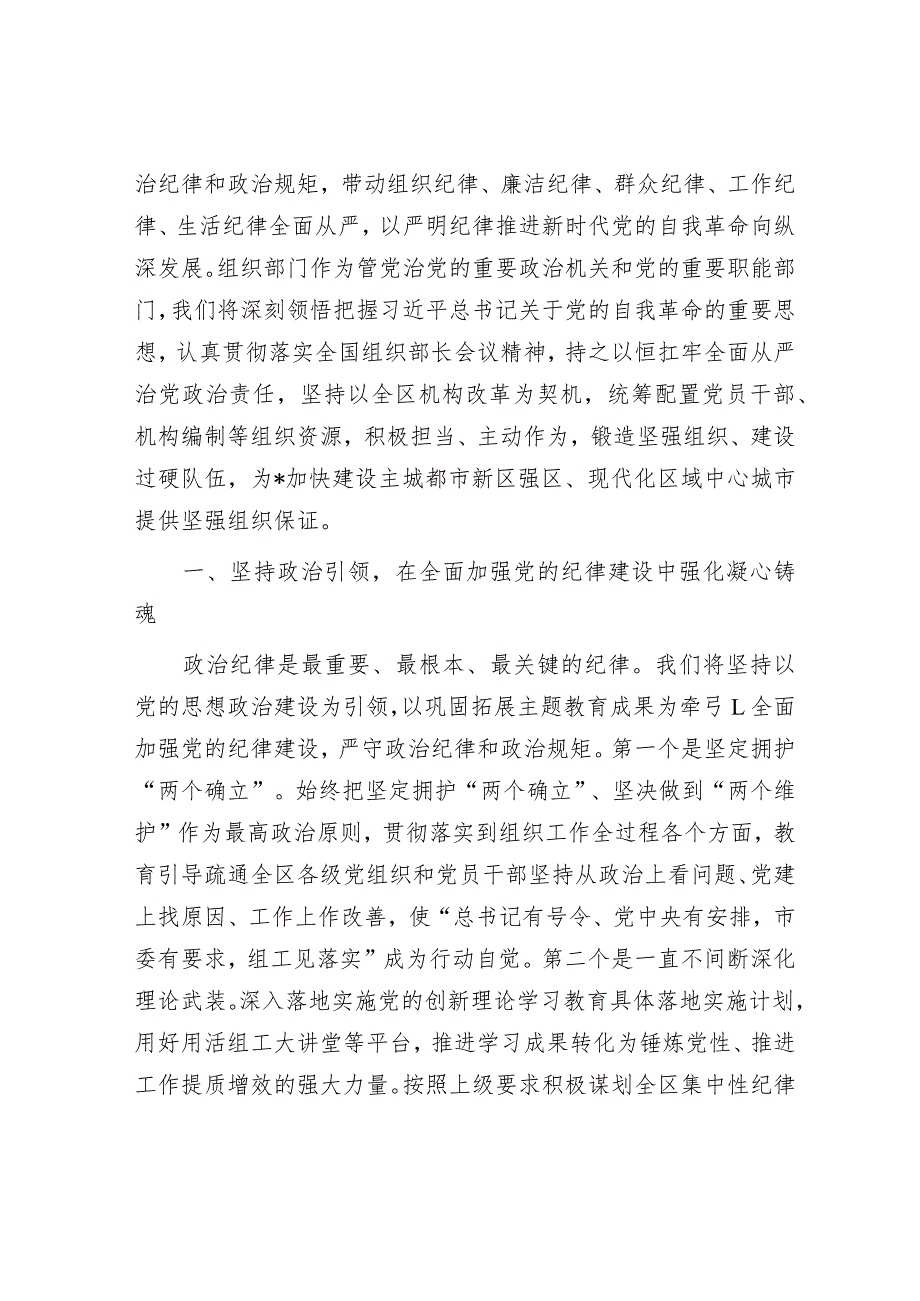 治纪律和政治规矩，带动组织纪律、廉洁纪律、群众纪律、工作纪律、生活纪律全面从严，以严明纪律推进新时代党的自我革命向纵深发展。组织部门作为管党治党的重要政治机关和党的重要职能部门，我们将深刻领悟把握习近平总书记关于党的自我革命的重要思想，认真贯彻落实全国组织部长会议精神，持之以恒扛牢全面从严治党政治责任，坚持以全区机构改革为契机，统筹配置党员干部、机构编制等组织资源，积极担当、主动作为，锻造坚强组织、建设过硬队伍，为*加快建设主城都市新区强区、现代化区域中心城市提供坚强组织保证。

一、坚持政治引领，在全面加强党的纪律建设中强化凝心铸魂

政治纪律是最重要、最根本、最关键的纪律。我们将坚持以党的思想政治建设为引领，以巩固拓展主题教育成果为牵弓L全面加强党的纪律建设，严守政治纪律和政治规矩。第一个是坚定拥护“两个确立”。始终把坚定拥护“两个确立”、坚决做到“两个维护”作为最高政治原则，贯彻落实到组织工作全过程各个方面，教育引导疏通全区各级党组织和党员干部坚持从政治上看问题、党建上找原因、工作上作改善，使“总书记有号令、党中央有安排，市委有要求，组工见落实”成为行动自觉。第二个是一直不间断深化理论武装。深入落地实施党的创新理论学习教育具体落地实施计划，用好用活组工大讲堂等平台，推进学习成果转化为锤炼党性、推进工作提质增效的强大力量。按照上级要求积极谋划全区集中性纪律